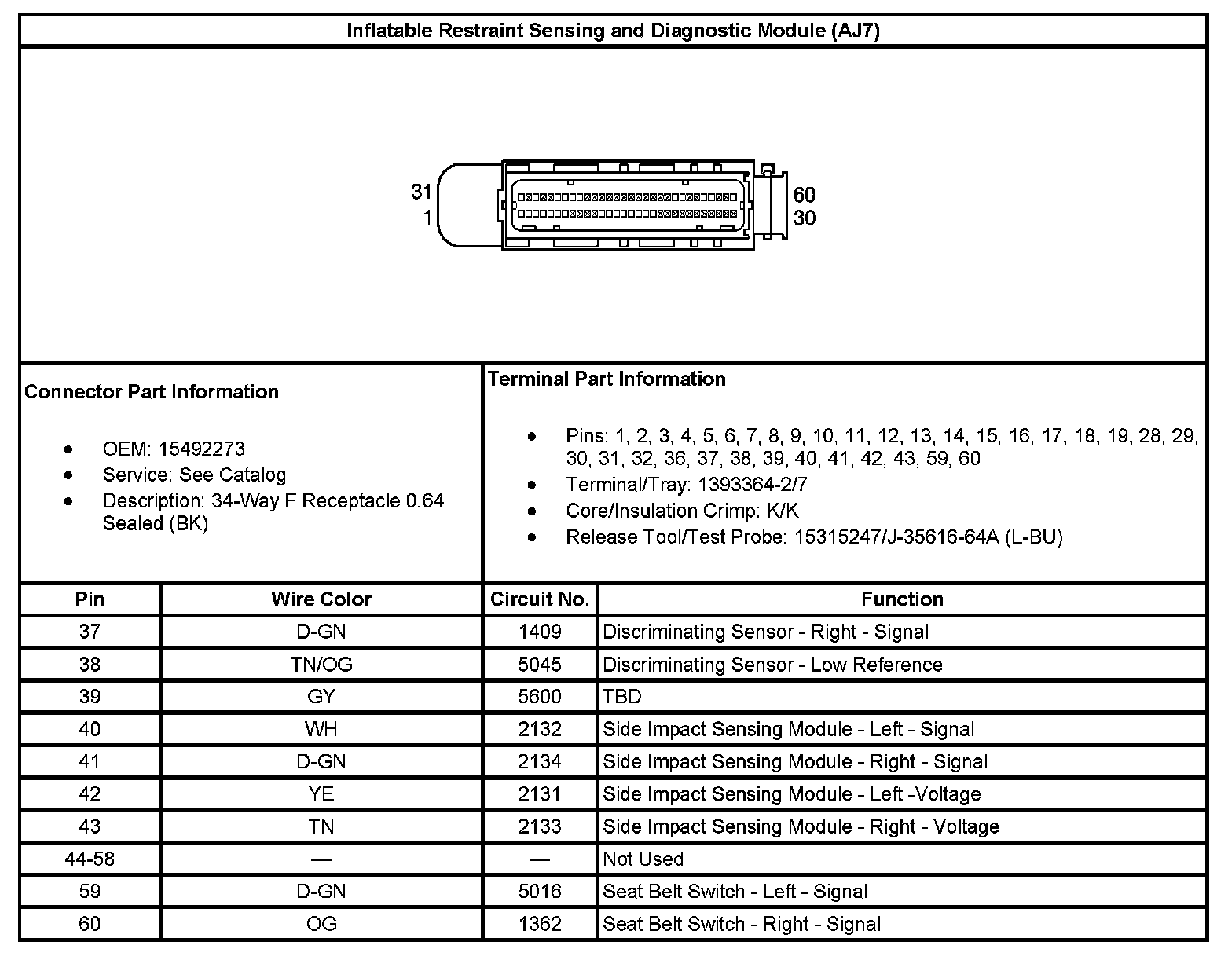 Inflatable Restraint Sensing and Diagnostic Module (AJ7)

31
1
60
30

Connector Part Information

- OEM: 15492273
- Service: See Catalog
- Description: 34-Way F Receptacle 0.64 Sealed (BK)

Terminal Part Information

- Pins: 1, 2, 3, 4, 5, 6, 7, 8, 9, 10, 11, 12, 13, 14, 15, 16, 17, 18, 19, 28, 29, 30, 31, 32, 36, 37, 38, 39, 40, 41, 42, 43, 59, 60
- Terminal/Tray: 1393364-2/7
- Core/Insulation Crimp: K/K
- Release Tool/Test Probe: 15315247/J-35616-64A (L-BU)

| Pin | Wire Color | Circuit No. | Function |
|---|---|---|---|
| 37 | D-GN | 1409 | Discriminating Sensor - Right - Signal |
| 38 | TN/OG | 5045 | Discriminating Sensor - Low Reference |
| 39 | GY | 5600 | TBD |
| 40 | WH | 2132 | Side Impact Sensing Module - Left - Signal |
| 41 | D-GN | 2134 | Side Impact Sensing Module - Right - Signal |
| 42 | YE | 2131 | Side Impact Sensing Module - Left -Voltage |
| 43 | TN | 2133 | Side Impact Sensing Module - Right - Voltage |
| 44-58 | — | — | Not Used |
| 59 | D-GN | 5016 | Seat Belt Switch - Left - Signal |
| 60 | OG | 1362 | Seat Belt Switch - Right - Signal |